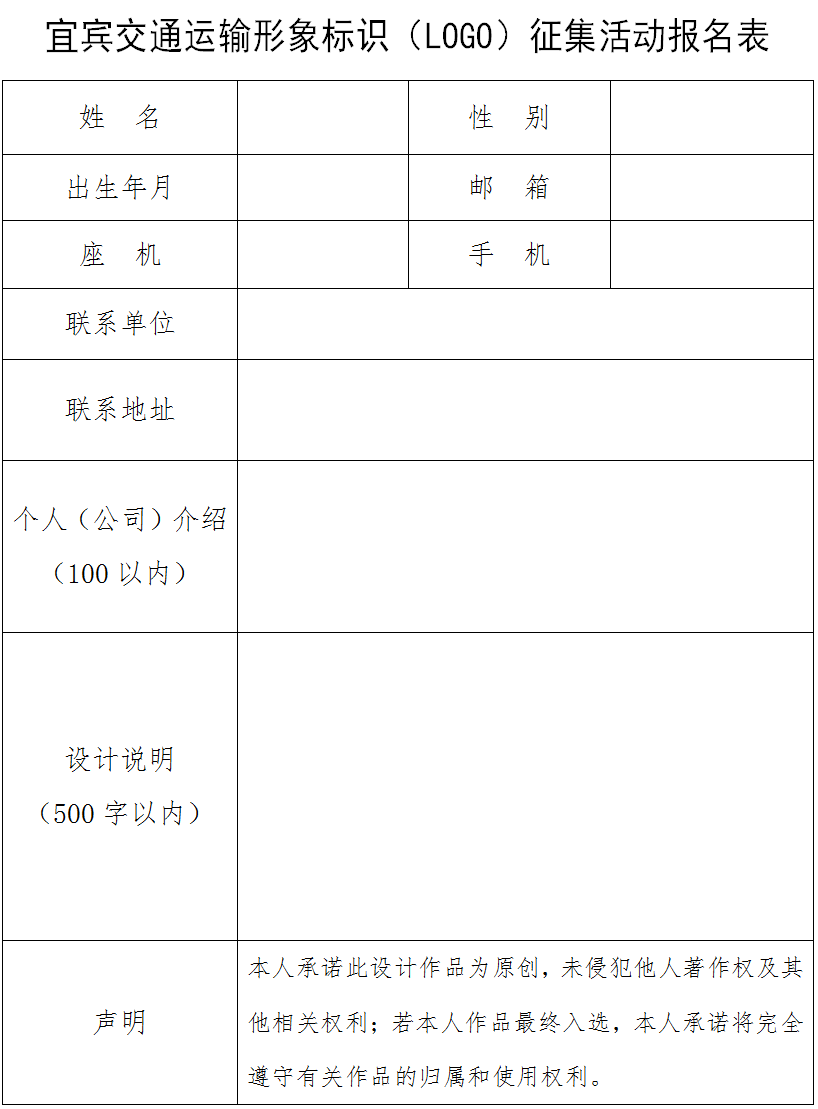 宜宾交通运输形象标识（LOGO）征集活动报名表

| 姓 名 | | 性 别 | |
|---|---|---|---|
| 出生年月 | | 邮 箱 | |
| 座 机 | | 手 机 | |
| 联系单位 | | | |
| 联系地址 | | | |
| 个人（公司）介绍（100 以内） | | | |
| 设计说明（500 字以内） | | | |
| 声明 | 本人承诺此设计作品为原创，未侵犯他人著作权及其他相关权利；若本人作品最终入选，本人承诺将完全遵守有关作品的归属和使用权利。 | | |